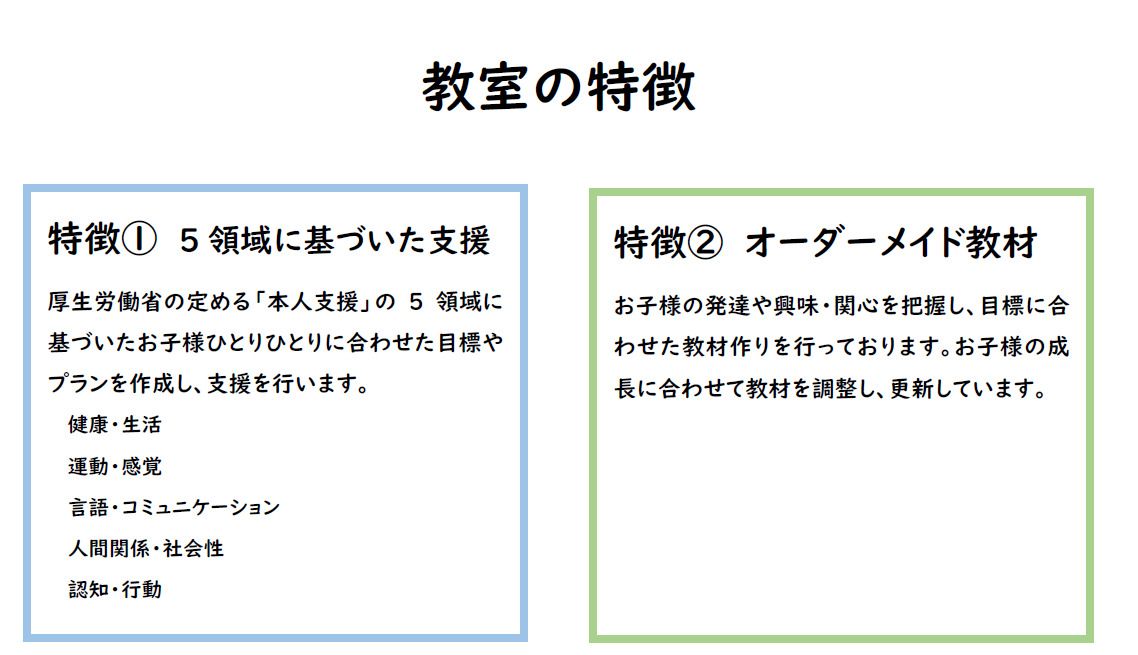 教室の特徴

特徴① 5領域に基づいた支援

厚生労働省の定める「本人支援」の5領域に基づいたお子様ひとりひとりに合わせた目標やプランを作成し、支援を行います。

健康・生活
運動・感覚
言語・コミュニケーション
人間関係・社会性
認知・行動

特徴② オーダーメイド教材

お子様の発達や興味・関心を把握し、目標に合わせた教材作りを行っております。お子様の成長に合わせて教材を調整し、更新しています。